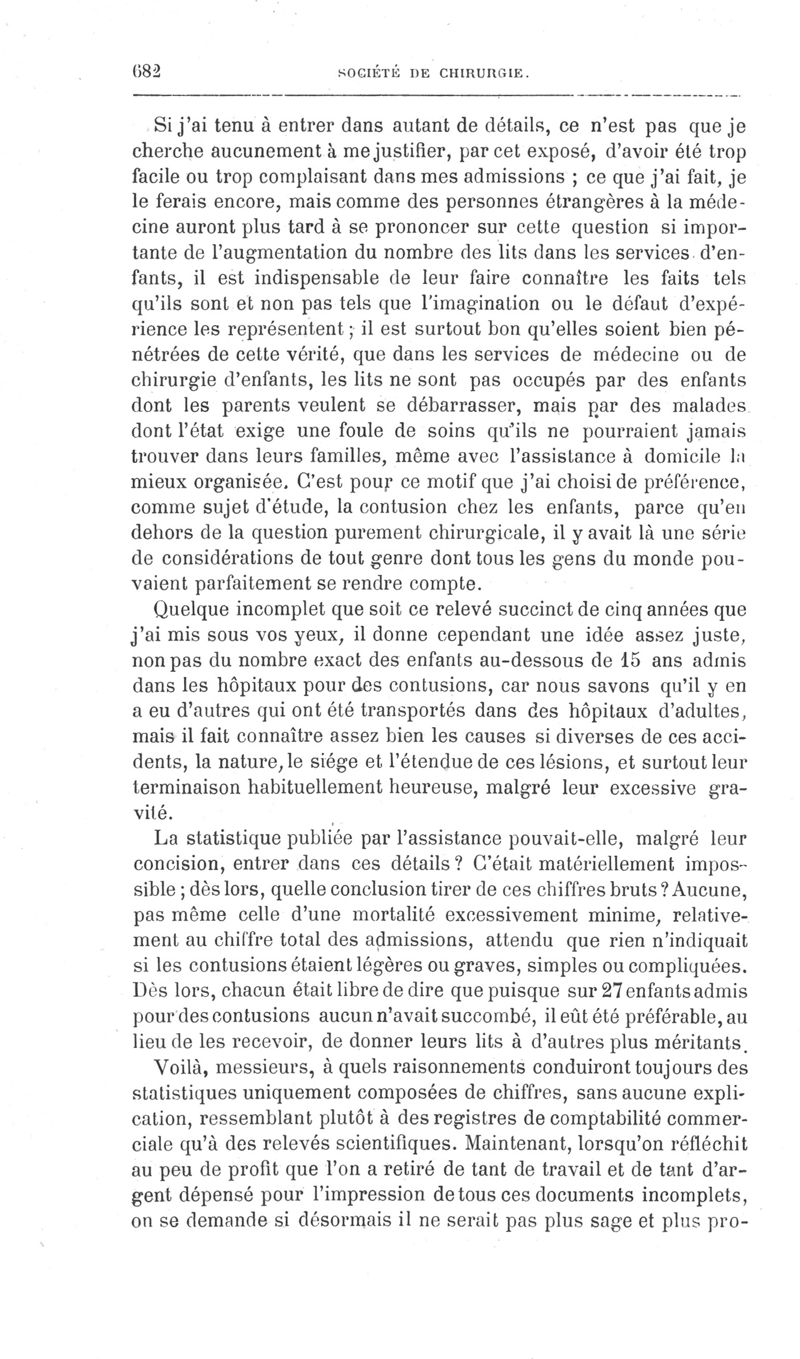 682 SOCIÉTÉ DE CHIRURGIE.

Si j'ai tenu à entrer dans autant de détails, ce n'est pas que je cherche aucunement à me justifier, par cet exposé, d'avoir été trop facile ou trop complaisant dans mes admissions ; ce que j'ai fait, je le ferais encore, mais comme des personnes étrangères à la médecine auront plus tard à se prononcer sur cette question si importante de l'augmentation du nombre des lits dans les services d'enfants, il est indispensable de leur faire connaître les faits tels qu'ils sont et non pas tels que l'imagination ou le défaut d'expérience les représentent ; il est surtout bon qu'elles soient bien pénétrées de cette vérité, que dans les services de médecine ou de chirurgie d'enfants, les lits ne sont pas occupés par des enfants dont les parents veulent se débarrasser, mais par des malades dont l'état exige une foule de soins qu'ils ne pourraient jamais trouver dans leurs familles, même avec l'assistance à domicile la mieux organisée. C'est pour ce motif que j'ai choisi de préférence, comme sujet d'étude, la contusion chez les enfants, parce qu'en dehors de la question purement chirurgicale, il y avait là une série de considérations de tout genre dont tous les gens du monde pouvaient parfaitement se rendre compte.

Quelque incomplet que soit ce relevé succinct de cinq années que j'ai mis sous vos yeux, il donne cependant une idée assez juste, non pas du nombre exact des enfants au-dessous de 15 ans admis dans les hôpitaux pour des contusions, car nous savons qu'il y en a eu d'autres qui ont été transportés dans des hôpitaux d'adultes, mais il fait connaître assez bien les causes si diverses de ces accidents, la nature, le siége et l'étendue de ces lésions, et surtout leur terminaison habituellement heureuse, malgré leur excessive gravité.

La statistique publiée par l'assistance pouvait-elle, malgré leur concision, entrer dans ces détails ? C'était matériellement impossible ; dès lors, quelle conclusion tirer de ces chiffres bruts ? Aucune, pas même celle d'une mortalité excessivement minime, relativement au chiffre total des admissions, attendu que rien n'indiquait si les contusions étaient légères ou graves, simples ou compliquées. Dès lors, chacun était libre de dire que puisque sur 27 enfants admis pour des contusions aucun n'avait succombé, il eût été préférable, au lieu de les recevoir, de donner leurs lits à d'autres plus méritants.

Voilà, messieurs, à quels raisonnements conduiront toujours des statistiques uniquement composées de chiffres, sans aucune explication, ressemblant plutôt à des registres de comptabilité commerciale qu'à des relevés scientifiques. Maintenant, lorsqu'on réfléchit au peu de profit que l'on a retiré de tant de travail et de tant d'argent dépensé pour l'impression de tous ces documents incomplets, on se demande si désormais il ne serait pas plus sage et plus pro-